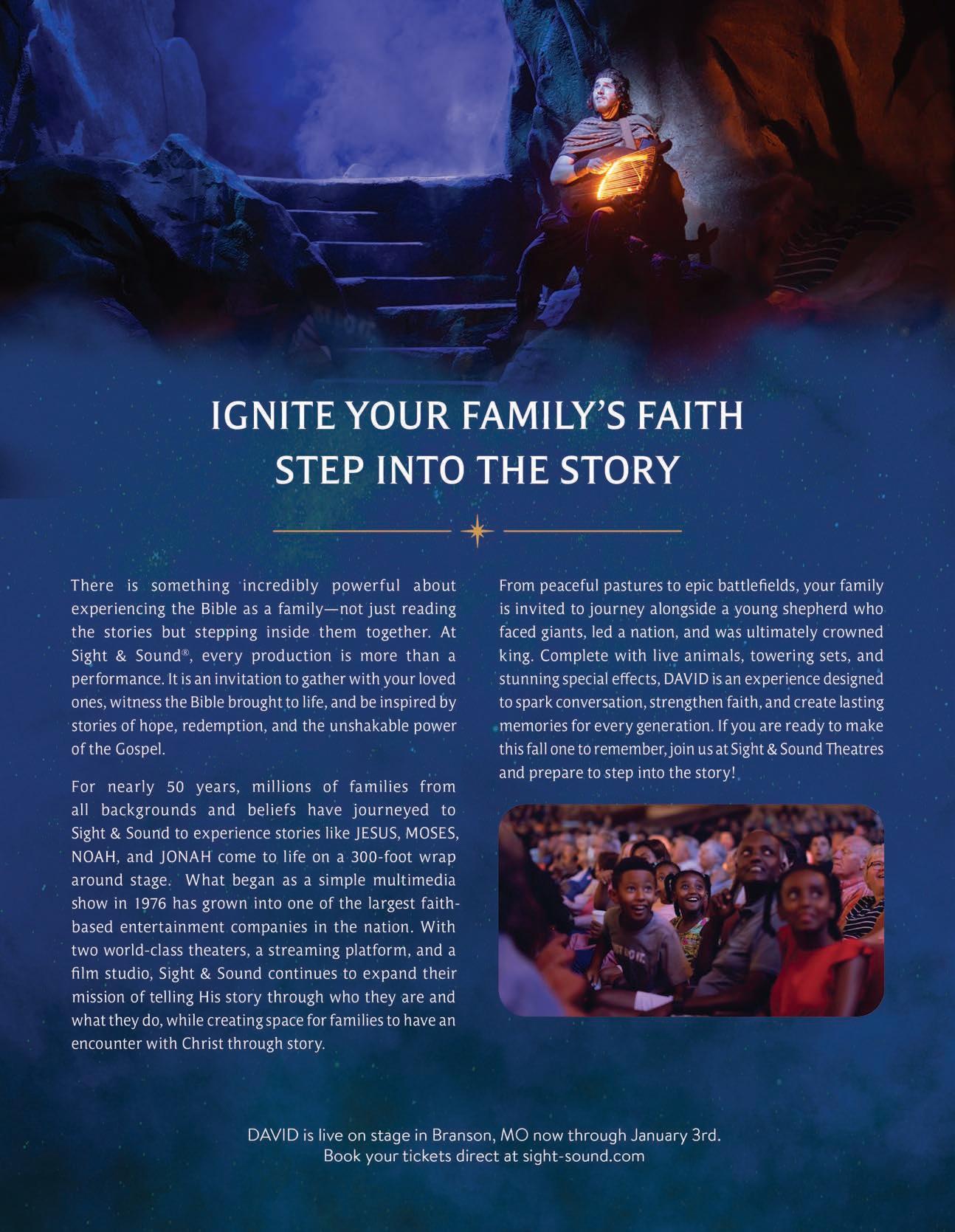 IGNITE YOUR FAMILY'S FAITH
STEP INTO THE STORY

There is something incredibly powerful about experiencing the Bible as a family—not just reading the stories but stepping inside them together. At Sight & Sound®, every production is more than a performance. It is an invitation to gather with your loved ones, witness the Bible brought to life, and be inspired by stories of hope, redemption, and the unshakable power of the Gospel.

For nearly 50 years, millions of families from all backgrounds and beliefs have journeyed to Sight & Sound to experience stories like JESUS, MOSES, NOAH, and JONAH come to life on a 300-foot wrap around stage. What began as a simple multimedia show in 1976 has grown into one of the largest faith-based entertainment companies in the nation. With two world-class theaters, a streaming platform, and a film studio, Sight & Sound continues to expand their mission of telling His story through who they are and what they do, while creating space for families to have an encounter with Christ through story.

From peaceful pastures to epic battlefields, your family is invited to journey alongside a young shepherd who faced giants, led a nation, and was ultimately crowned king. Complete with live animals, towering sets, and stunning special effects, DAVID is an experience designed to spark conversation, strengthen faith, and create lasting memories for every generation. If you are ready to make this fall one to remember, join us at Sight & Sound Theatres and prepare to step into the story!

DAVID is live on stage in Branson, MO now through January 3rd.
Book your tickets direct at sight-sound.com